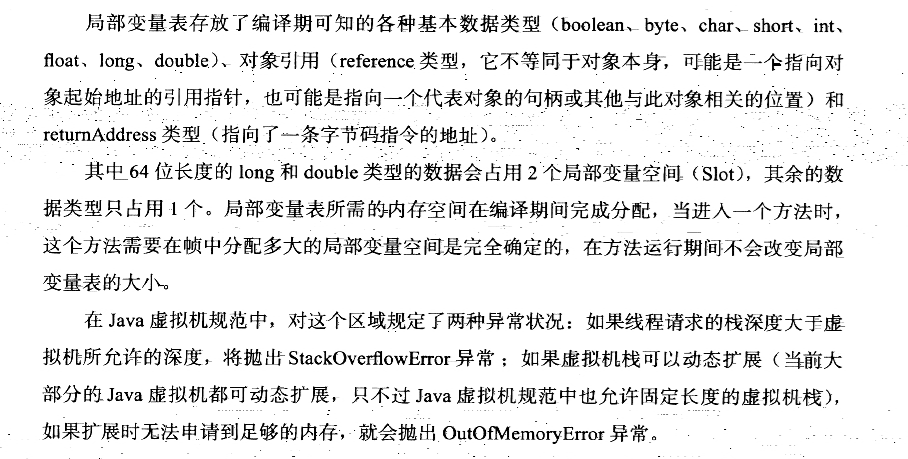 局部变量表存放了编译期可知的各种基本数据类型（boolean、byte、char、short、int、float、long、double）、对象引用（reference 类型，它不等同于对象本身，可能是一个指向对象起始地址的引用指针，也可能是指向一个代表对象的句柄或其他与此对象相关的位置）和 returnAddress 类型（指向了一条字节码指令的地址）。

其中 64 位长度的 long 和 double 类型的数据会占用 2 个局部变量空间（Slot），其余的数据类型只占用 1 个。局部变量表所需的内存空间在编译期间完成分配，当进入一个方法时，这个方法需要在帧中分配多大的局部变量空间是完全确定的，在方法运行期间不会改变局部变量表的大小。

在 Java 虚拟机规范中，对这个区域规定了两种异常状况：如果线程请求的栈深度大于虚拟机所允许的深度，将抛出 StackOverflowError 异常；如果虚拟机栈可以动态扩展（当前大部分的 Java 虚拟机都可动态扩展，只不过 Java 虚拟机规范中也允许固定长度的虚拟机栈），如果扩展时无法申请到足够的内存，就会抛出 OutOfMemoryError 异常。